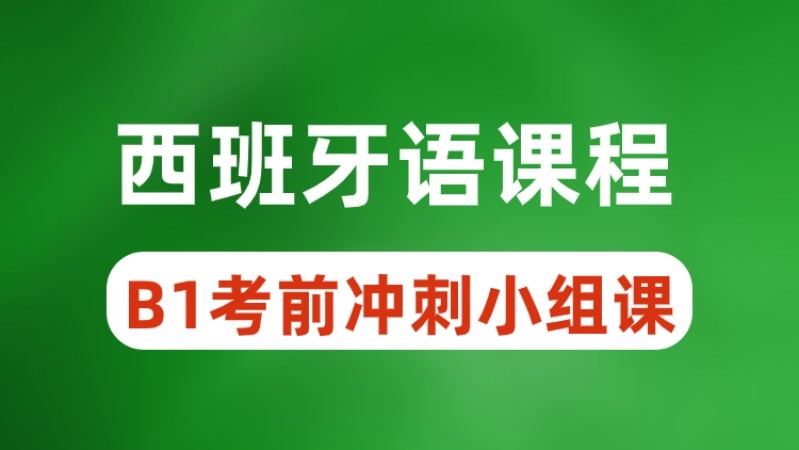 西班牙语课程

B1考前冲刺小组课